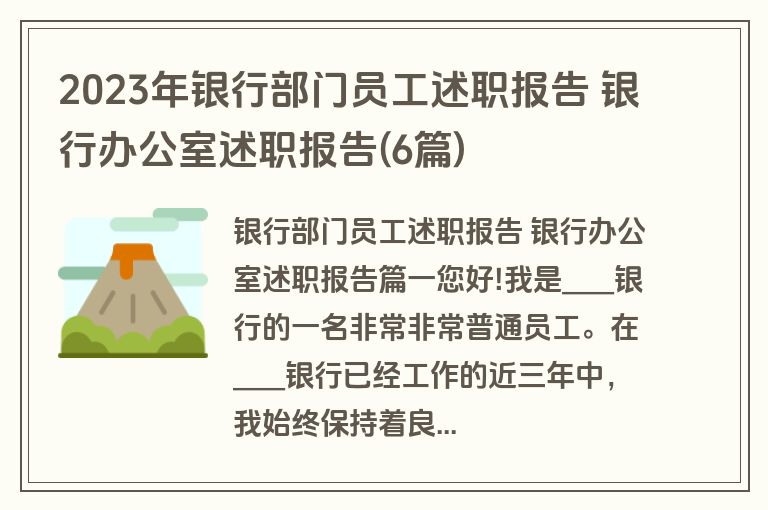 2023年银行部门员工述职报告 银行办公室述职报告(6篇)

银行部门员工述职报告 银行办公室述职报告篇一您好!我是____银行的一名非常非常普通员工。在____银行已经工作的近三年中，我始终保持着良...